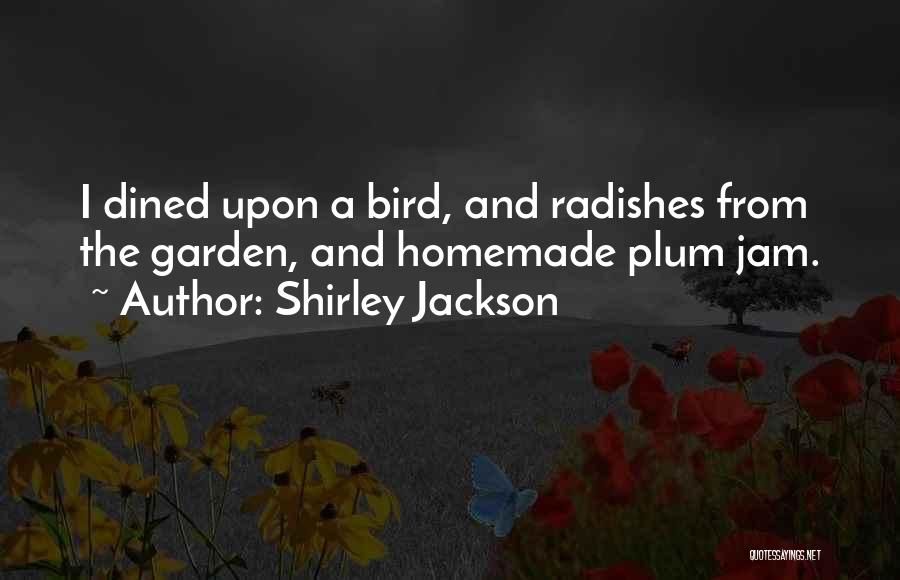 I dined upon a bird, and radishes from the garden, and homemade plum jam.
~ Author: Shirley Jackson

QUOTESSAYINGS.NET